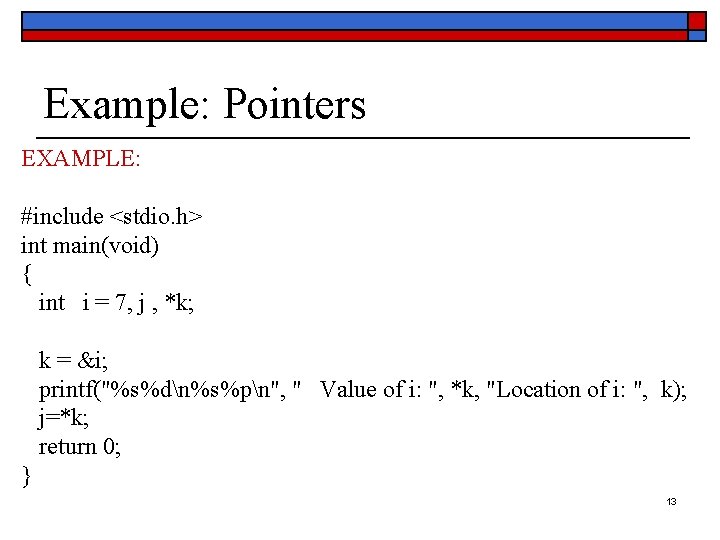 Example: Pointers

EXAMPLE:

#include <stdio.h>
int main(void)
{
int i = 7, j , *k;

k = &i;
printf("%s%d\n%s%p\n", " Value of i: ", *k, "Location of i: ", k);
j=*k;
return 0;
}

13